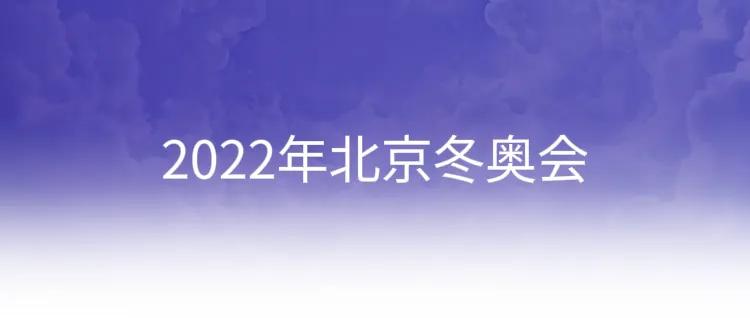 2022年北京冬奥会